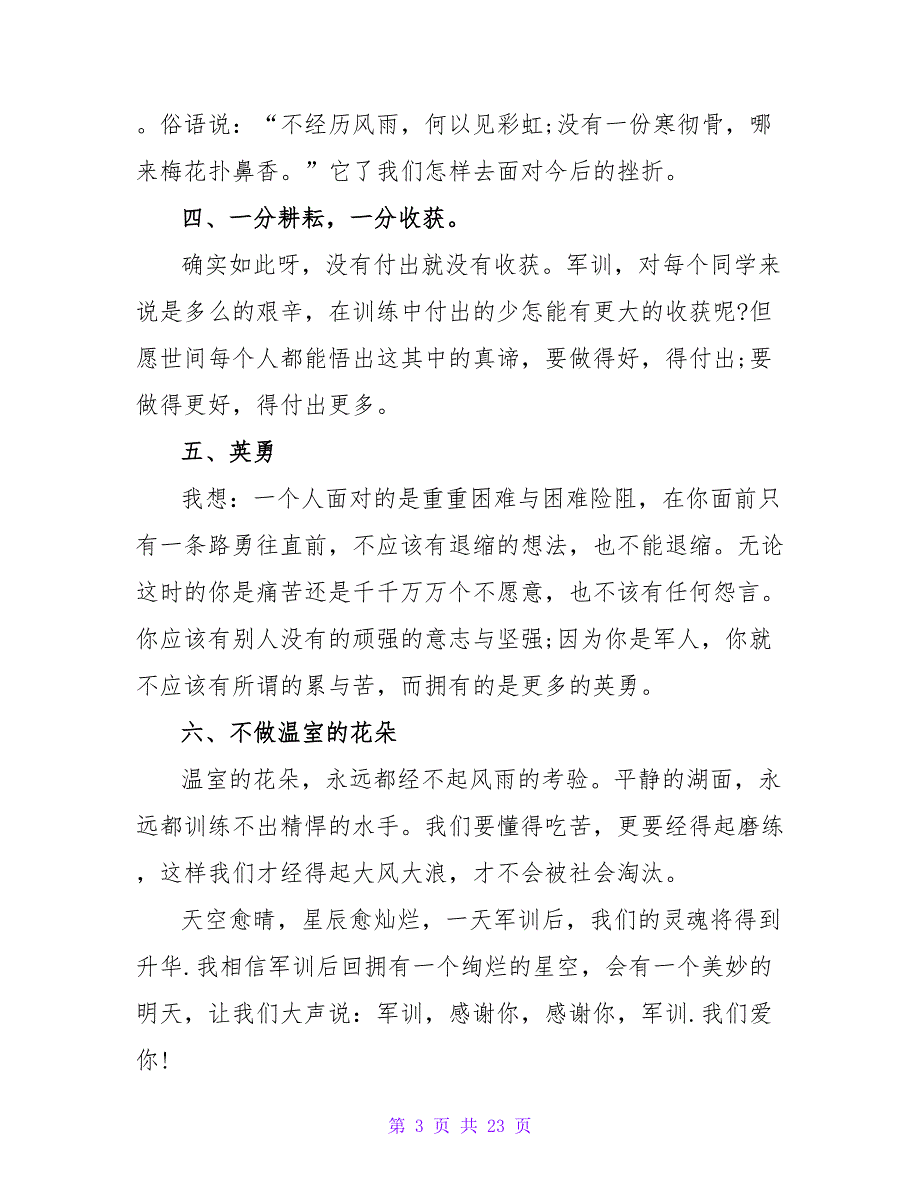 。俗语说：“不经历风雨，何以见彩虹;没有一份寒彻骨，哪来梅花扑鼻香。”它了我们怎样去面对今后的挫折。

四、一分耕耘，一分收获。

确实如此呀，没有付出就没有收获。军训，对每个同学来说是多么的艰辛，在训练中付出的少怎能有更大的收获呢?但愿世间每个人都能悟出这其中的真谛，要做得好，得付出;要做得更好，得付出更多。

五、英勇

我想：一个人面对的是重重困难与困难险阻，在你面前只有一条路勇往直前，不应该有退缩的想法，也不能退缩。无论这时的你是痛苦还是千千万万个不愿意，也不该有任何怨言。你应该有别人没有的顽强的意志与坚强;因为你是军人，你就不应该有所谓的累与苦，而拥有的是更多的英勇。

六、不做温室的花朵

温室的花朵，永远都经不起风雨的考验。平静的湖面，永远都训练不出精悍的水手。我们要懂得吃苦，更要经得起磨练，这样我们才经得起大风大浪，才不会被社会淘汰。

天空愈晴，星辰愈灿烂，一天军训后，我们的灵魂将得到升华.我相信军训后回拥有一个绚烂的星空，会有一个美妙的明天，让我们大声说：军训，感谢你，感谢你，军训.我们爱你!

第 3 页 共 23 页